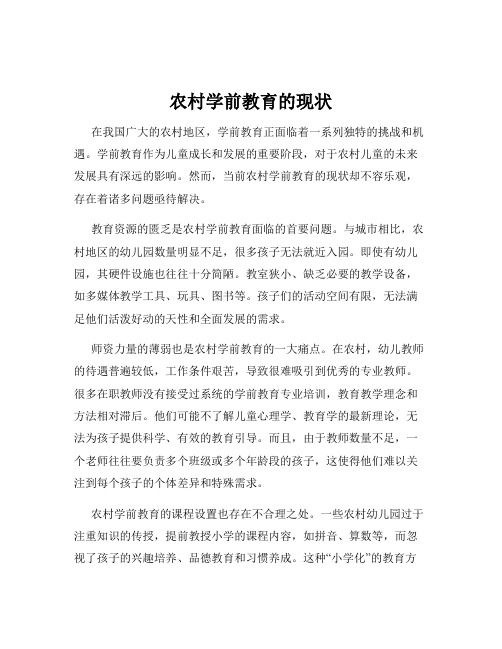 农村学前教育的现状

在我国广大的农村地区，学前教育正面临着一系列独特的挑战和机遇。学前教育作为儿童成长和发展的重要阶段，对于农村儿童的未来发展具有深远的影响。然而，当前农村学前教育的现状却不容乐观，存在着诸多问题亟待解决。

教育资源的匮乏是农村学前教育面临的首要问题。与城市相比，农村地区的幼儿园数量明显不足，很多孩子无法就近入园。即使有幼儿园，其硬件设施也往往十分简陋。教室狭小、缺乏必要的教学设备，如多媒体教学工具、玩具、图书等。孩子们的活动空间有限，无法满足他们活泼好动的天性和全面发展的需求。

师资力量的薄弱也是农村学前教育的一大痛点。在农村，幼儿教师的待遇普遍较低，工作条件艰苦，导致很难吸引到优秀的专业教师。很多在职教师没有接受过系统的学前教育专业培训，教育教学理念和方法相对滞后。他们可能不了解儿童心理学、教育学的最新理论，无法为孩子提供科学、有效的教育引导。而且，由于教师数量不足，一个老师往往要负责多个班级或多个年龄段的孩子，这使得他们难以关注到每个孩子的个体差异和特殊需求。

农村学前教育的课程设置也存在不合理之处。一些农村幼儿园过于注重知识的传授，提前教授小学的课程内容，如拼音、算数等，而忽视了孩子的兴趣培养、品德教育和习惯养成。这种“小学化”的教育方